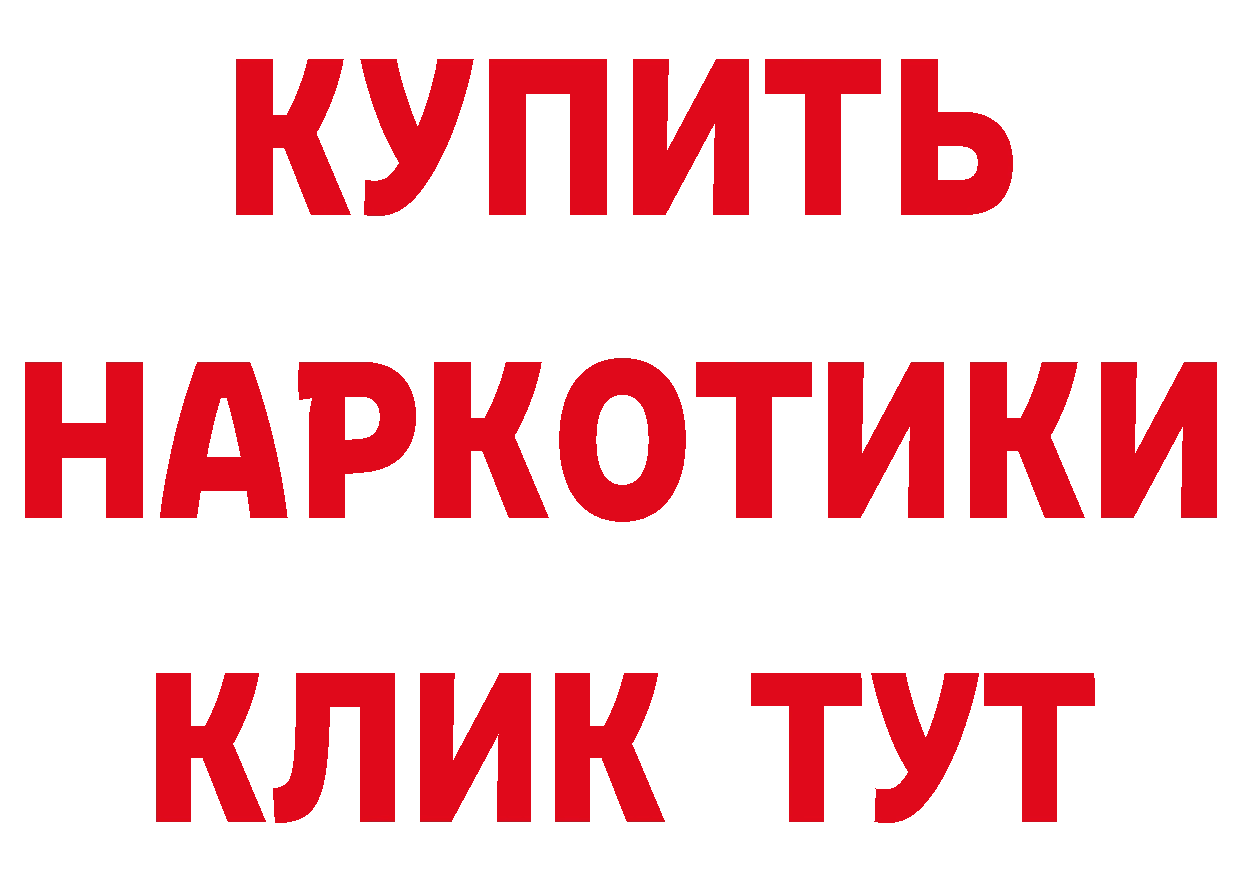 КУПИТЬ
НАРКОТИКИ
КЛИК ТУТ